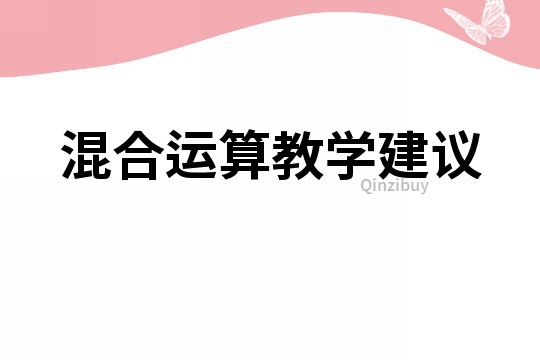 混合运算教学建议

Qinzibuy